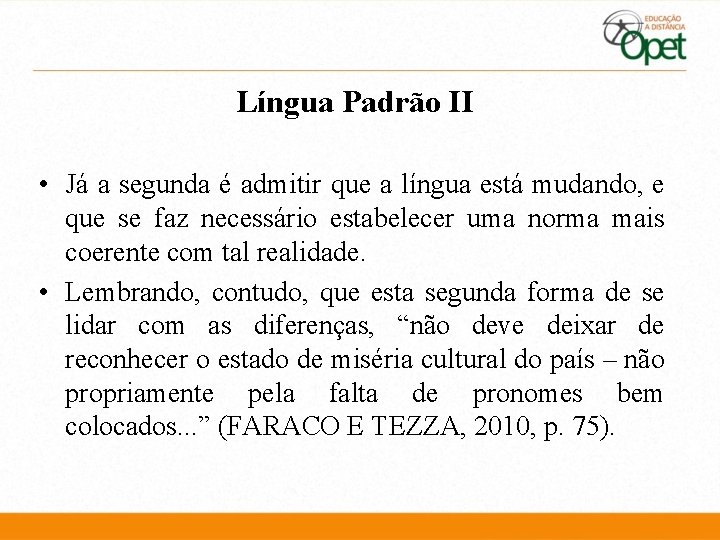 EDUCAÇÃO A DISTÂNCIA Opet

Língua Padrão II

• Já a segunda é admitir que a língua está mudando, e que se faz necessário estabelecer uma norma mais coerente com tal realidade.

• Lembrando, contudo, que esta segunda forma de se lidar com as diferenças, “não deve deixar de reconhecer o estado de miséria cultural do país – não propriamente pela falta de pronomes bem colocados...” (FARACO E TEZZA, 2010, p. 75).